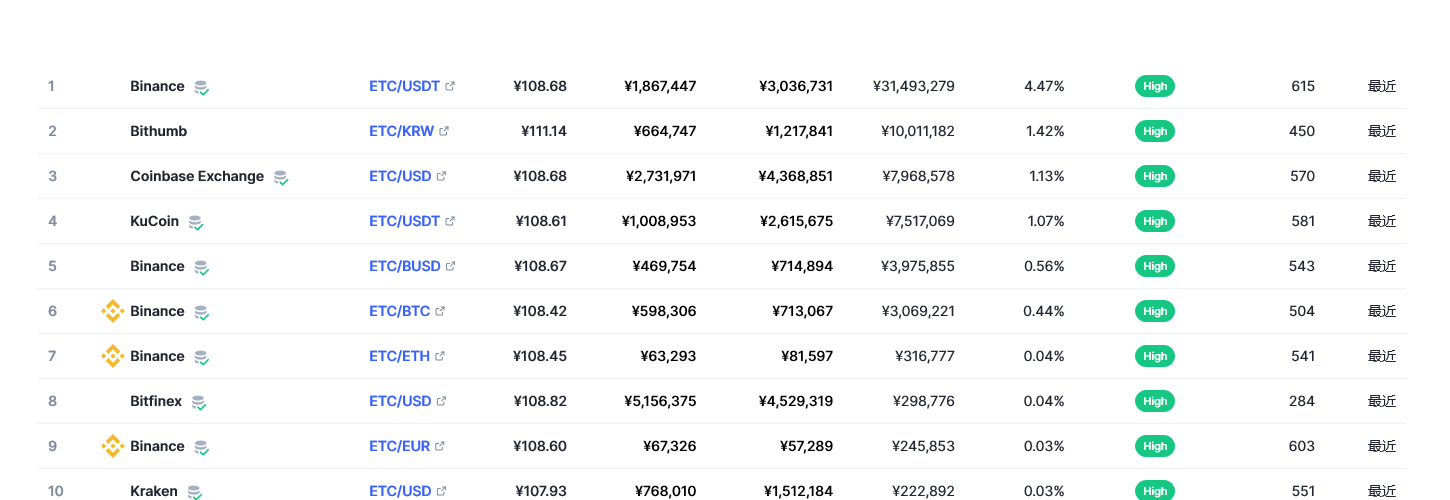 | 1 | Binance | ETC/USDT | ¥108.68 | ¥1,867,447 | ¥3,036,731 | ¥31,493,279 | 4.47% | High | 615 | 最近 |
|---|---|---|---|---|---|---|---|---|---|---|
| 2 | Bithumb | ETC/KRW | ¥111.14 | ¥664,747 | ¥1,217,841 | ¥10,011,182 | 1.42% | High | 450 | 最近 |
| 3 | Coinbase Exchange | ETC/USD | ¥108.68 | ¥2,731,971 | ¥4,368,851 | ¥7,968,578 | 1.13% | High | 570 | 最近 |
| 4 | KuCoin | ETC/USDT | ¥108.61 | ¥1,008,953 | ¥2,615,675 | ¥7,517,069 | 1.07% | High | 581 | 最近 |
| 5 | Binance | ETC/BUSD | ¥108.67 | ¥469,754 | ¥714,894 | ¥3,975,855 | 0.56% | High | 543 | 最近 |
| 6 | Binance | ETC/BTC | ¥108.42 | ¥598,306 | ¥713,067 | ¥3,069,221 | 0.44% | High | 504 | 最近 |
| 7 | Binance | ETC/ETH | ¥108.45 | ¥63,293 | ¥81,597 | ¥316,777 | 0.04% | High | 541 | 最近 |
| 8 | Bitfinex | ETC/USD | ¥108.82 | ¥5,156,375 | ¥4,529,319 | ¥298,776 | 0.04% | High | 284 | 最近 |
| 9 | Binance | ETC/EUR | ¥108.60 | ¥67,326 | ¥57,289 | ¥245,853 | 0.03% | High | 603 | 最近 |
| 10 | Kraken | ETC/USD | ¥107.93 | ¥768,010 | ¥1,512,184 | ¥222,892 | 0.03% | High | 551 | 最近 |